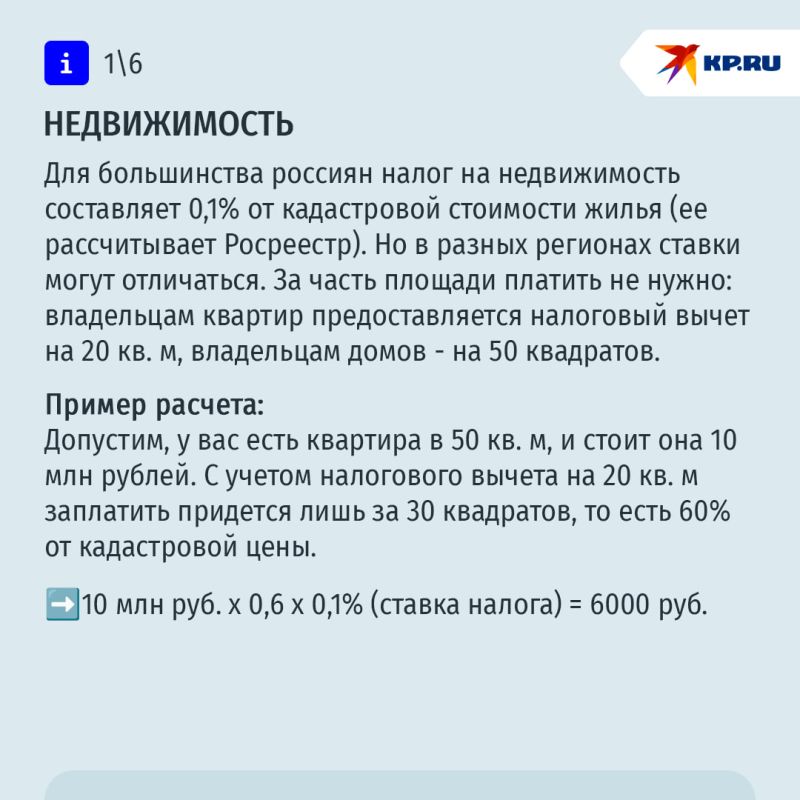 i 1\6

KP.RU

НЕДВИЖИМОСТЬ

Для большинства россиян налог на недвижимость составляет 0,1% от кадастровой стоимости жилья (ее рассчитывает Росреестр). Но в разных регионах ставки могут отличаться. За часть площади платить не нужно: владельцам квартир предоставляется налоговый вычет на 20 кв. м, владельцам домов - на 50 квадратов.

Пример расчета:
Допустим, у вас есть квартира в 50 кв. м, и стоит она 10 млн рублей. С учетом налогового вычета на 20 кв. м заплатить придется лишь за 30 квадратов, то есть 60% от кадастровой цены.

➡️10 млн руб. х 0,6 х 0,1% (ставка налога) = 6000 руб.